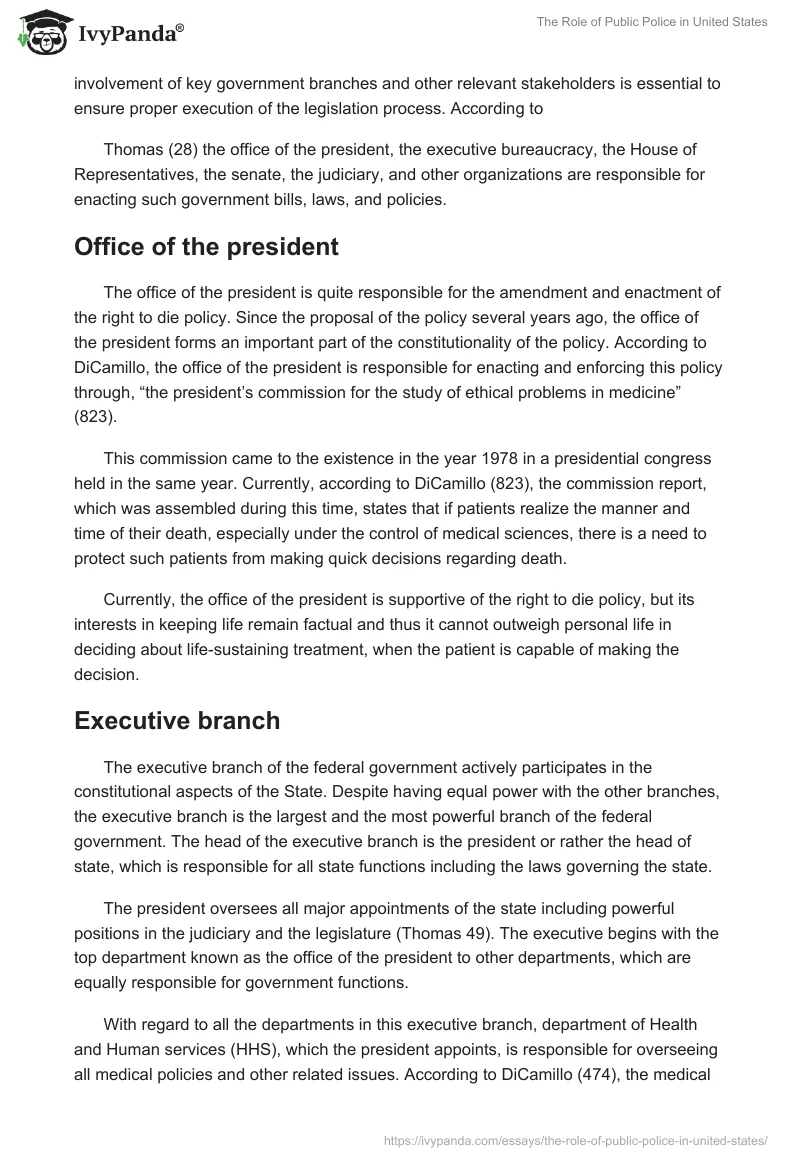 IvyPanda®

The Role of Public Police in United States

involvement of key government branches and other relevant stakeholders is essential to ensure proper execution of the legislation process. According to

Thomas (28) the office of the president, the executive bureaucracy, the House of Representatives, the senate, the judiciary, and other organizations are responsible for enacting such government bills, laws, and policies.

Office of the president

The office of the president is quite responsible for the amendment and enactment of the right to die policy. Since the proposal of the policy several years ago, the office of the president forms an important part of the constitutionality of the policy. According to DiCamillo, the office of the president is responsible for enacting and enforcing this policy through, “the president’s commission for the study of ethical problems in medicine” (823).

This commission came to the existence in the year 1978 in a presidential congress held in the same year. Currently, according to DiCamillo (823), the commission report, which was assembled during this time, states that if patients realize the manner and time of their death, especially under the control of medical sciences, there is a need to protect such patients from making quick decisions regarding death.

Currently, the office of the president is supportive of the right to die policy, but its interests in keeping life remain factual and thus it cannot outweigh personal life in deciding about life-sustaining treatment, when the patient is capable of making the decision.

Executive branch

The executive branch of the federal government actively participates in the constitutional aspects of the State. Despite having equal power with the other branches, the executive branch is the largest and the most powerful branch of the federal government. The head of the executive branch is the president or rather the head of state, which is responsible for all state functions including the laws governing the state.

The president oversees all major appointments of the state including powerful positions in the judiciary and the legislature (Thomas 49). The executive begins with the top department known as the office of the president to other departments, which are equally responsible for government functions.

With regard to all the departments in this executive branch, department of Health and Human services (HHS), which the president appoints, is responsible for overseeing all medical policies and other related issues. According to DiCamillo (474), the medical

https://ivypanda.com/essays/the-role-of-public-police-in-united-states/